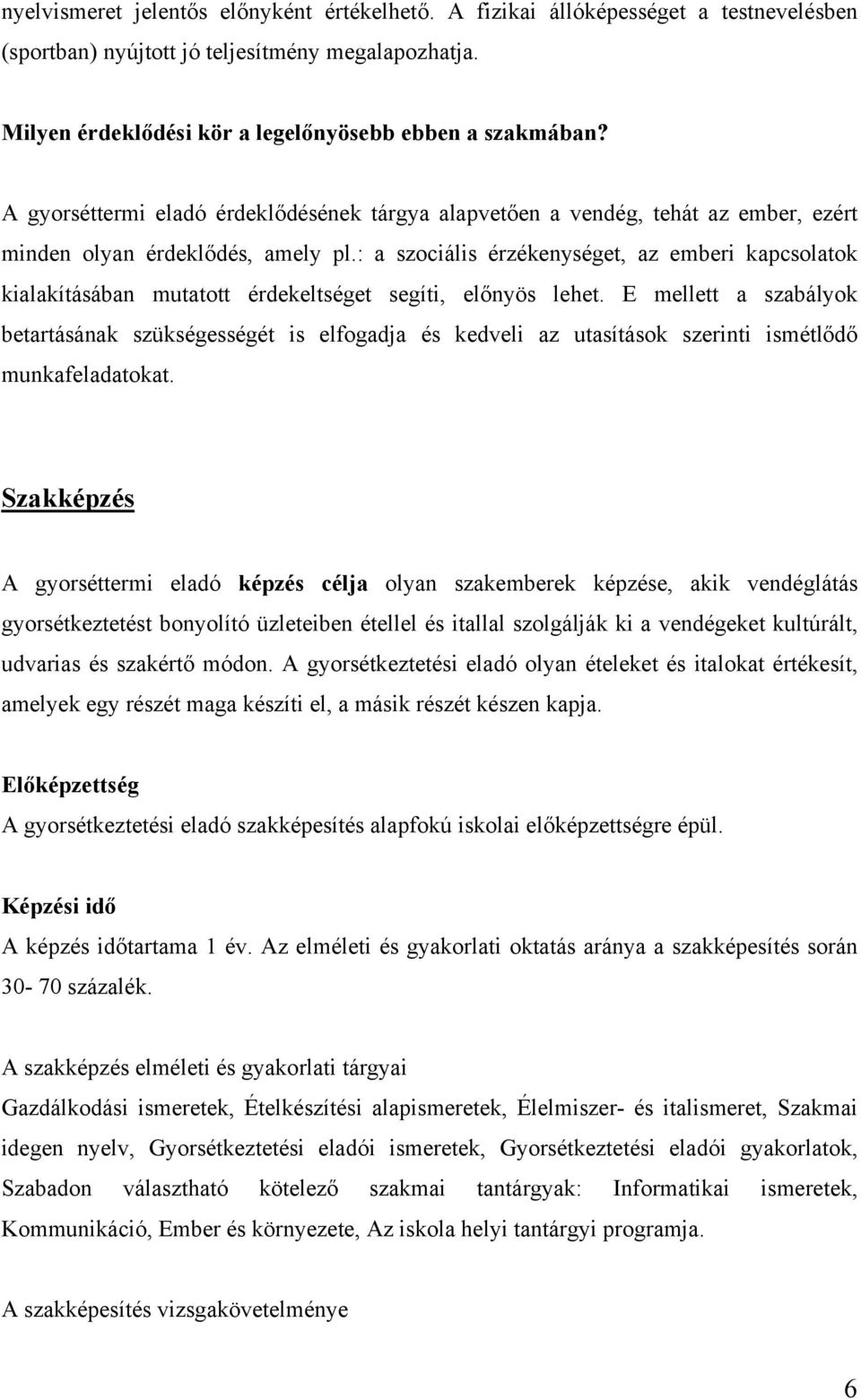 nyelvismeret jelentős előnyként értékelhető. A fizikai állóképességet a testnevelésben (sportban) nyújtott jó teljesítmény megalapozhatja.

Milyen érdeklődési kör a legelőnyösebb ebben a szakmában?

A gyorséttermi eladó érdeklődésének tárgya alapvetően a vendég, tehát az ember, ezért minden olyan érdeklődés, amely pl.: a szociális érzékenységet, az emberi kapcsolatok kialakításában mutatott érdekeltséget segíti, előnyös lehet. E mellett a szabályok betartásának szükségességét is elfogadja és kedveli az utasítások szerinti ismétlődő munkafeladatokat.

Szakképzés

A gyorséttermi eladó képzés célja olyan szakemberek képzése, akik vendéglátás gyorsétkeztetést bonyolító üzleteiben étellel és itallal szolgálják ki a vendégeket kultúrált, udvarias és szakértő módon. A gyorsétkeztetési eladó olyan ételeket és italokat értékesít, amelyek egy részét maga készíti el, a másik részét készen kapja.

Előképzettség
A gyorsétkeztetési eladó szakképesítés alapfokú iskolai előképzettségre épül.

Képzési idő
A képzés időtartama 1 év. Az elméleti és gyakorlati oktatás aránya a szakképesítés során 30- 70 százalék.

A szakképzés elméleti és gyakorlati tárgyai
Gazdálkodási ismeretek, Ételkészítési alapismeretek, Élelmiszer- és italismeret, Szakmai idegen nyelv, Gyorsétkeztetési eladói ismeretek, Gyorsétkeztetési eladói gyakorlatok, Szabadon választható kötelező szakmai tantárgyak: Informatikai ismeretek, Kommunikáció, Ember és környezete, Az iskola helyi tantárgyi programja.

A szakképesítés vizsgakövetelménye

6